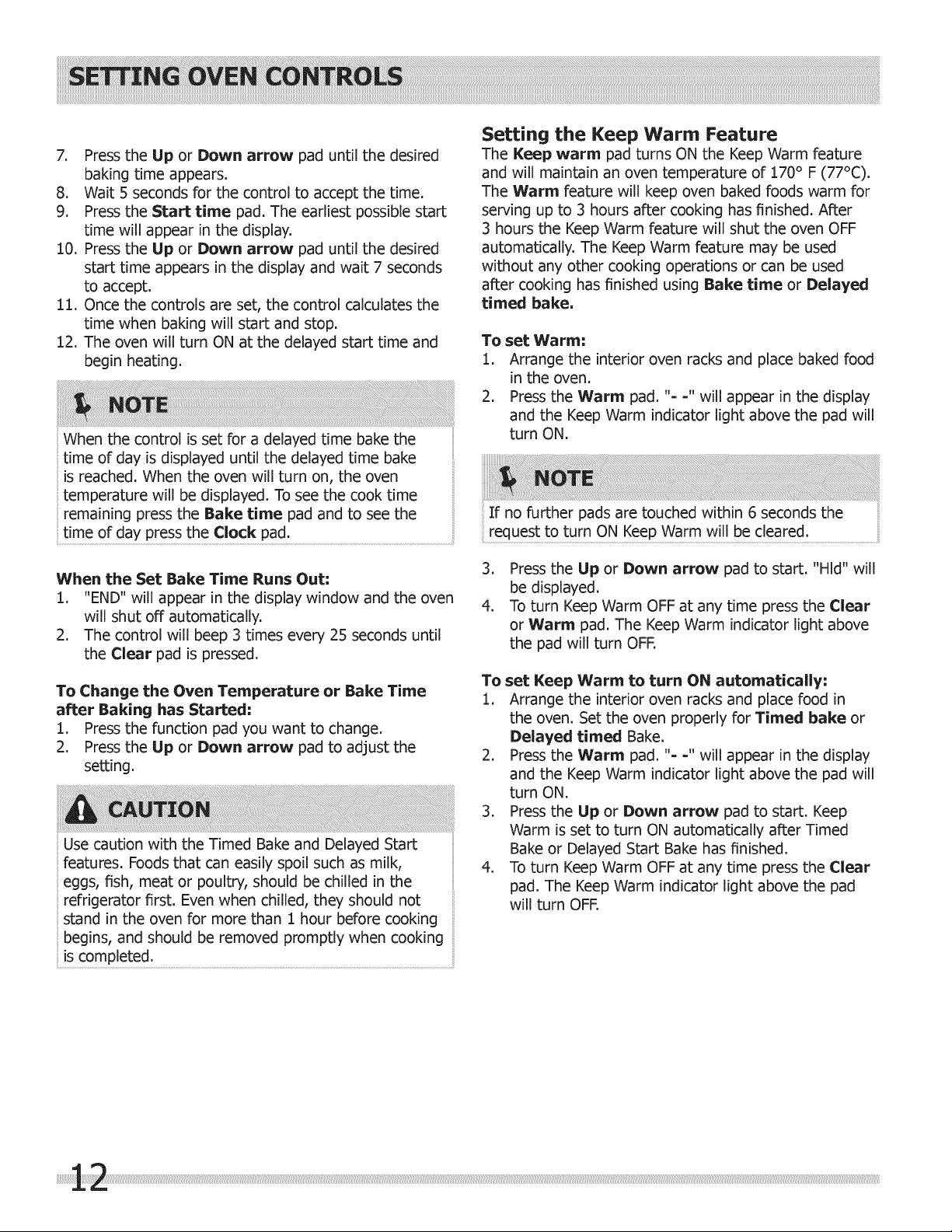 SETTING OVEN CONTROLS

7. Press the Up or Down arrow pad until the desired baking time appears.
8. Wait 5 seconds for the control to accept the time.
9. Press the Start time pad. The earliest possible start time will appear in the display.
10. Press the Up or Down arrow pad until the desired start time appears in the display and wait 7 seconds to accept.
11. Once the controls are set, the control calculates the time when baking will start and stop.
12. The oven will turn ON at the delayed start time and begin heating.

NOTE

When the control is set for a delayed time bake the time of day is displayed until the delayed time bake is reached. When the oven will turn on, the oven temperature will be displayed. To see the cook time remaining press the Bake time pad and to see the time of day press the Clock pad.

When the Set Bake Time Runs Out:
1. "END" will appear in the display window and the oven will shut off automatically.
2. The control will beep 3 times every 25 seconds until the Clear pad is pressed.

To Change the Oven Temperature or Bake Time after Baking has Started:
1. Press the function pad you want to change.
2. Press the Up or Down arrow pad to adjust the setting.

CAUTION

Use caution with the Timed Bake and Delayed Start features. Foods that can easily spoil such as milk, eggs, fish, meat or poultry, should be chilled in the refrigerator first. Even when chilled, they should not stand in the oven for more than 1 hour before cooking begins, and should be removed promptly when cooking is completed.

Setting the Keep Warm Feature

The Keep warm pad turns ON the Keep Warm feature and will maintain an oven temperature of 170° F (77°C). The Warm feature will keep oven baked foods warm for serving up to 3 hours after cooking has finished. After 3 hours the Keep Warm feature will shut the oven OFF automatically. The Keep Warm feature may be used without any other cooking operations or can be used after cooking has finished using Bake time or Delayed timed bake.

To set Warm:
1. Arrange the interior oven racks and place baked food in the oven.
2. Press the Warm pad. "- -" will appear in the display and the Keep Warm indicator light above the pad will turn ON.

NOTE

If no further pads are touched within 6 seconds the request to turn ON Keep Warm will be cleared.

3. Press the Up or Down arrow pad to start. "Hld" will be displayed.
4. To turn Keep Warm OFF at any time press the Clear or Warm pad. The Keep Warm indicator light above the pad will turn OFF.

To set Keep Warm to turn ON automatically:
1. Arrange the interior oven racks and place food in the oven. Set the oven properly for Timed bake or Delayed timed Bake.
2. Press the Warm pad. "- -" will appear in the display and the Keep Warm indicator light above the pad will turn ON.
3. Press the Up or Down arrow pad to start. Keep Warm is set to turn ON automatically after Timed Bake or Delayed Start Bake has finished.
4. To turn Keep Warm OFF at any time press the Clear pad. The Keep Warm indicator light above the pad will turn OFF.

12